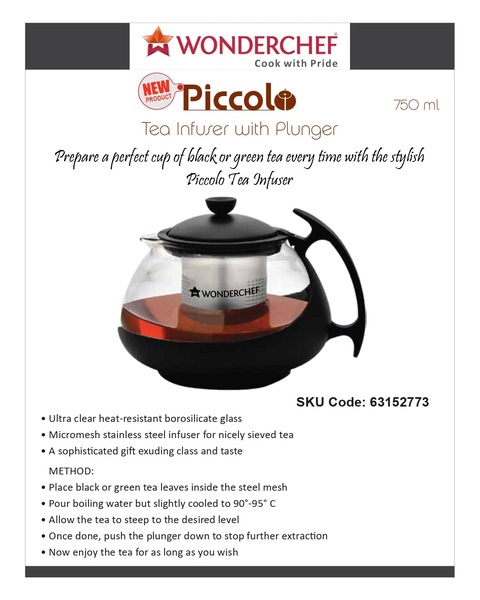 WONDERCHEF®
Cook with Pride

NEW PRODUCT Piccolo

750 ml

Tea Infuser with Plunger

Prepare a perfect cup of black or green tea every time with the stylish Piccolo Tea Infuser

WONDERCHEF

SKU Code: 63152773

• Ultra clear heat-resistant borosilicate glass
• Micromesh stainless steel infuser for nicely sieved tea
• A sophisticated gift exuding class and taste

METHOD:
• Place black or green tea leaves inside the steel mesh
• Pour boiling water but slightly cooled to 90°-95° C
• Allow the tea to steep to the desired level
• Once done, push the plunger down to stop further extraction
• Now enjoy the tea for as long as you wish